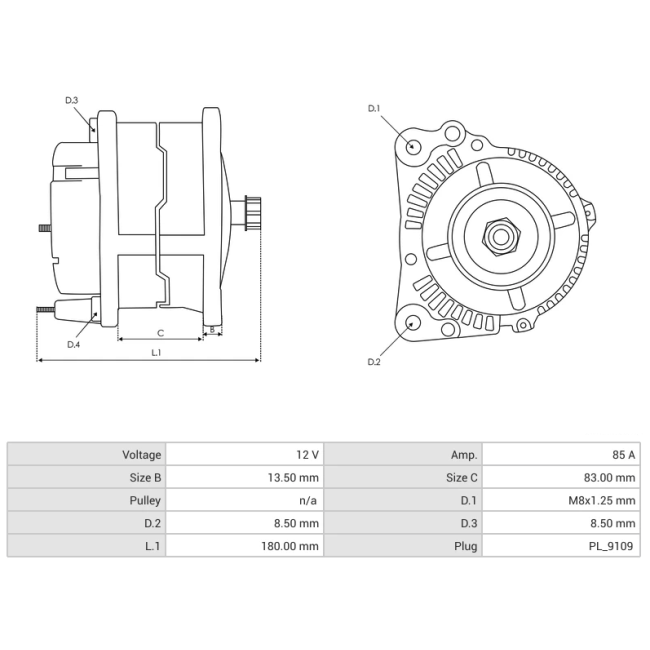 D.3

D.4

C

B

L.1

D.1

D.2

| Voltage | 12 V | Amp. | 85 A |
|---|---|---|---|
| Size B | 13.50 mm | Size C | 83.00 mm |
| Pulley | n/a | D.1 | M8x1.25 mm |
| D.2 | 8.50 mm | D.3 | 8.50 mm |
| L.1 | 180.00 mm | Plug | PL_9109 |